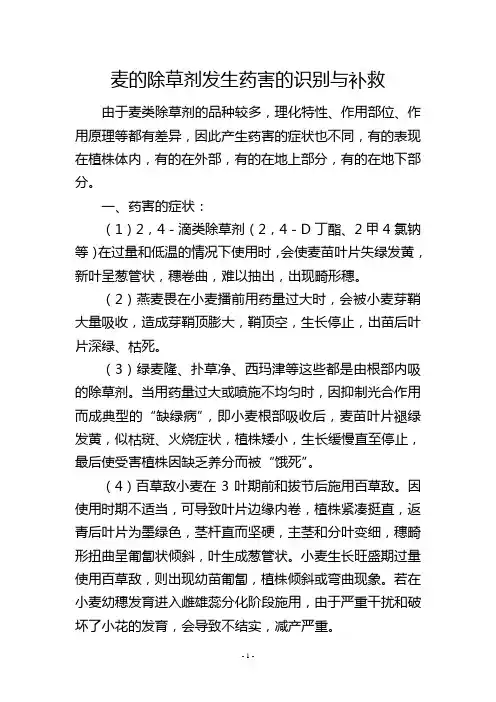 麦的除草剂发生药害的识别与补救

由于麦类除草剂的品种较多，理化特性、作用部位、作用原理等都有差异，因此产生药害的症状也不同，有的表现在植株体内，有的在外部，有的在地上部分，有的在地下部分。

一、药害的症状：

（1）2，4 - 滴类除草剂（2，4 - D 丁酯、2 甲 4 氯钠等）在过量和低温的情况下使用时，会使麦苗叶片失绿发黄，新叶呈葱管状，穗卷曲，难以抽出，出现畸形穗。

（2）燕麦畏在小麦播前用药量过大时，会被小麦芽鞘大量吸收，造成芽鞘顶膨大，鞘顶空，生长停止，出苗后叶片深绿、枯死。

（3）绿麦隆、扑草净、西玛津等这些都是由根部内吸的除草剂。当用药量过大或喷施不均匀时，因抑制光合作用而成典型的“缺绿病”，即小麦根部吸收后，麦苗叶片褪绿发黄，似枯斑、火烧症状，植株矮小，生长缓慢直至停止，最后使受害植株因缺乏养分而被“饿死”。

（4）百草敌小麦在 3 叶期前和拔节后施用百草敌。因使用时期不适当，可导致叶片边缘内卷，植株紧凑挺直，返青后叶片为墨绿色，茎杆直而坚硬，主茎和分叶变细，穗畸形扭曲呈匍匐状倾斜，叶生成葱管状。小麦生长旺盛期过量使用百草敌，则出现幼苗匍匐，植株倾斜或弯曲现象。若在小麦幼穗发育进入雌雄蕊分化阶段施用，由于严重干扰和破坏了小花的发育，会导致不结实，减产严重。

- 1 -